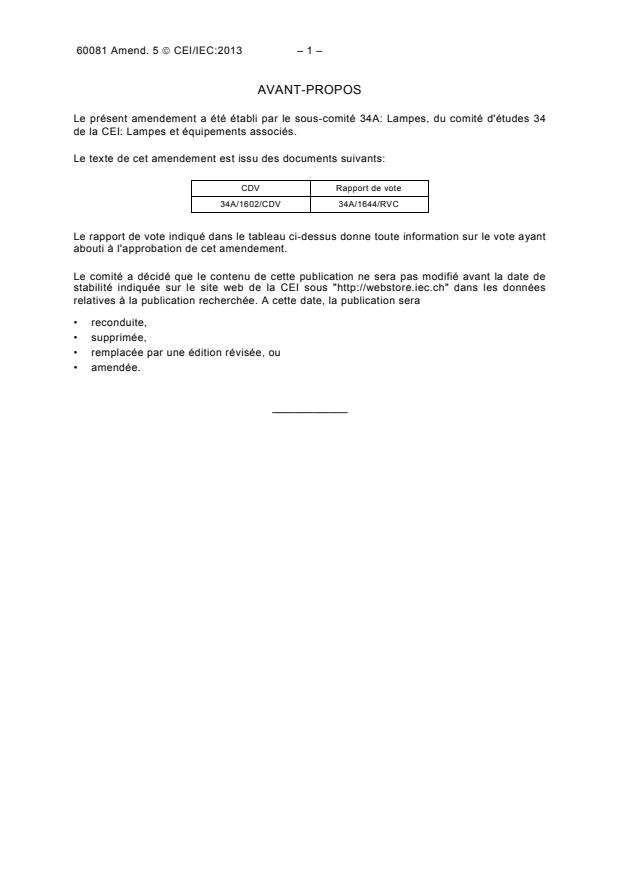 60081 Amend. 5 © CEI/IEC:2013 – 1 –

AVANT-PROPOS

Le présent amendement a été établi par le sous-comité 34A: Lampes, du comité d'études 34 de la CEI: Lampes et équipements associés.

Le texte de cet amendement est issu des documents suivants:

| CDV | Rapport de vote |
|---|---|
| 34A/1602/CDV | 34A/1644/RVC |

Le rapport de vote indiqué dans le tableau ci-dessus donne toute information sur le vote ayant abouti à l'approbation de cet amendement.

Le comité a décidé que le contenu de cette publication ne sera pas modifié avant la date de stabilité indiquée sur le site web de la CEI sous "http://webstore.iec.ch" dans les données relatives à la publication recherchée. A cette date, la publication sera

• reconduite,
• supprimée,
• remplacée par une édition révisée, ou
• amendée.